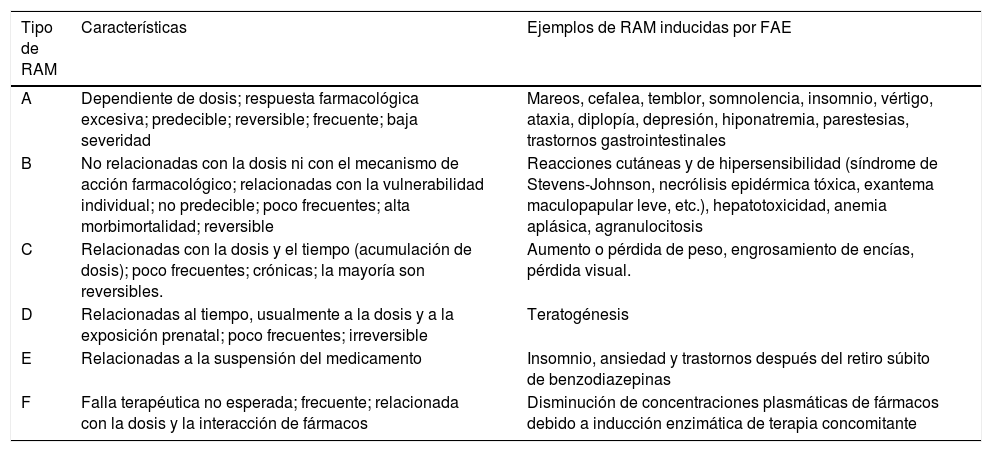 | Tipo de RAM | Características | Ejemplos de RAM inducidas por FAE |
|---|---|---|
| A | Dependiente de dosis; respuesta farmacológica excesiva; predecible; reversible; frecuente; baja severidad | Mareos, cefalea, temblor, somnolencia, insomnio, vértigo, ataxia, diplopía, depresión, hiponatremia, parestesias, trastornos gastrointestinales |
| B | No relacionadas con la dosis ni con el mecanismo de acción farmacológico; relacionadas con la vulnerabilidad individual; no predecible; poco frecuentes; alta morbimortalidad; reversible | Reacciones cutáneas y de hipersensibilidad (síndrome de Stevens-Johnson, necrólisis epidérmica tóxica, exantema maculopapular leve, etc.), hepatotoxicidad, anemia aplásica, agranulocitosis |
| C | Relacionadas con la dosis y el tiempo (acumulación de dosis); poco frecuentes; crónicas; la mayoría son reversibles. | Aumento o pérdida de peso, engrosamiento de encías, pérdida visual. |
| D | Relacionadas al tiempo, usualmente a la dosis y a la exposición prenatal; poco frecuentes; irreversible | Teratogénesis |
| E | Relacionadas a la suspensión del medicamento | Insomnio, ansiedad y trastornos después del retiro súbito de benzodiazepinas |
| F | Falla terapéutica no esperada; frecuente; relacionada con la dosis y la interacción de fármacos | Disminución de concentraciones plasmáticas de fármacos debido a inducción enzimática de terapia concomitante |